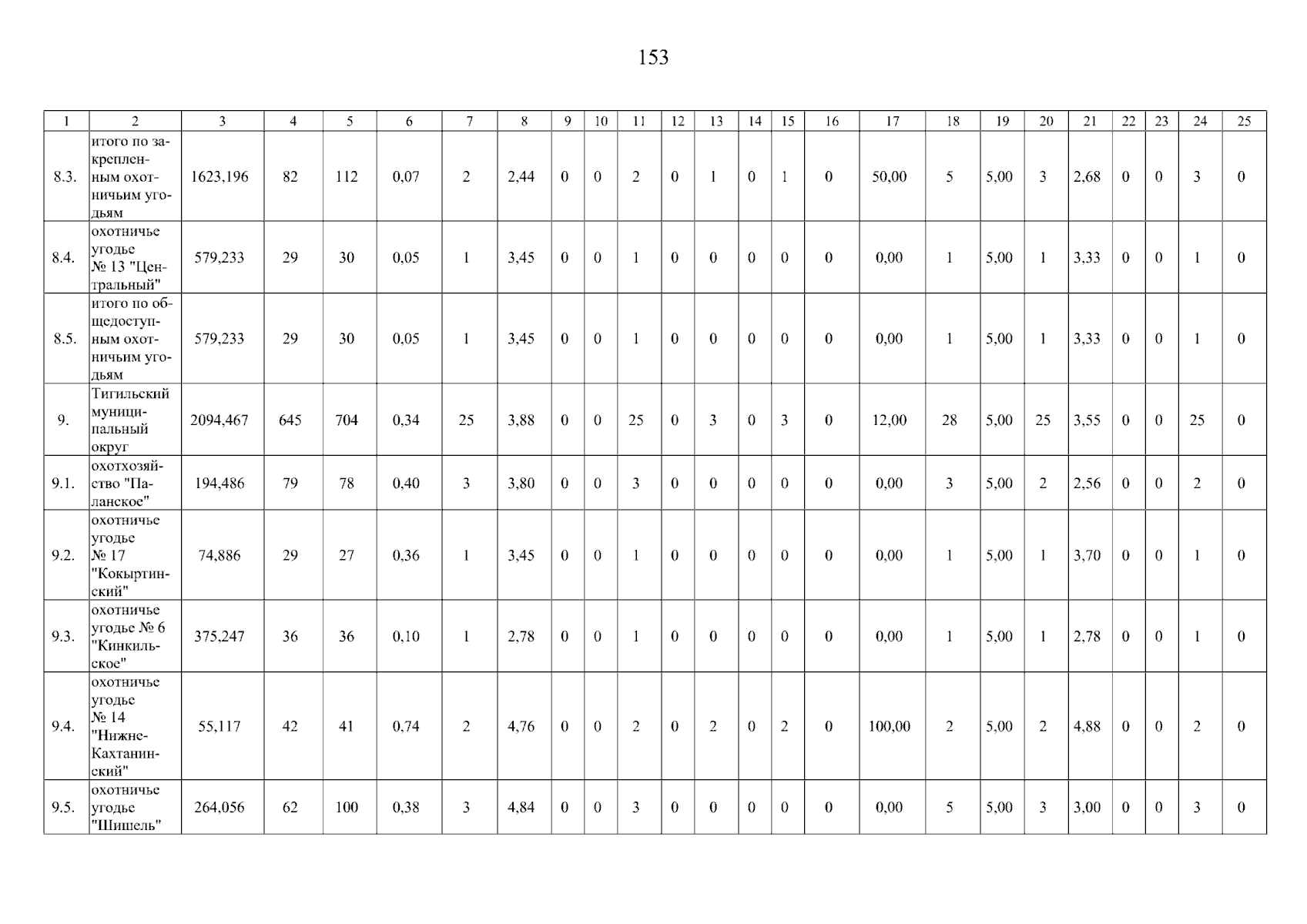 153

| 1 | 2 | 3 | 4 | 5 | 6 | 7 | 8 | 9 | 10 | 11 | 12 | 13 | 14 | 15 | 16 | 17 | 18 | 19 | 20 | 21 | 22 | 23 | 24 | 25 |
|---|---|---|---|---|---|---|---|---|---|---|---|---|---|---|---|---|---|---|---|---|---|---|---|---|
| 8.3. | итого по закрепленным охотничьим угодьям | 1623,196 | 82 | 112 | 0,07 | 2 | 2,44 | 0 | 0 | 2 | 0 | 1 | 0 | 1 | 0 | 50,00 | 5 | 5,00 | 3 | 2,68 | 0 | 0 | 3 | 0 |
| 8.4. | охотничье угодье № 13 "Центральный" | 579,233 | 29 | 30 | 0,05 | 1 | 3,45 | 0 | 0 | 1 | 0 | 0 | 0 | 0 | 0 | 0,00 | 1 | 5,00 | 1 | 3,33 | 0 | 0 | 1 | 0 |
| 8.5. | итого по общедоступным охотничьим угодьям | 579,233 | 29 | 30 | 0,05 | 1 | 3,45 | 0 | 0 | 1 | 0 | 0 | 0 | 0 | 0 | 0,00 | 1 | 5,00 | 1 | 3,33 | 0 | 0 | 1 | 0 |
| 9. | Тигильский муниципальный округ | 2094,467 | 645 | 704 | 0,34 | 25 | 3,88 | 0 | 0 | 25 | 0 | 3 | 0 | 3 | 0 | 12,00 | 28 | 5,00 | 25 | 3,55 | 0 | 0 | 25 | 0 |
| 9.1. | охотхозяйство "Паланское" | 194,486 | 79 | 78 | 0,40 | 3 | 3,80 | 0 | 0 | 3 | 0 | 0 | 0 | 0 | 0 | 0,00 | 3 | 5,00 | 2 | 2,56 | 0 | 0 | 2 | 0 |
| 9.2. | охотничье угодье № 17 "Кокыртинский" | 74,886 | 29 | 27 | 0,36 | 1 | 3,45 | 0 | 0 | 1 | 0 | 0 | 0 | 0 | 0 | 0,00 | 1 | 5,00 | 1 | 3,70 | 0 | 0 | 1 | 0 |
| 9.3. | охотничье угодье № 6 "Кинкильское" | 375,247 | 36 | 36 | 0,10 | 1 | 2,78 | 0 | 0 | 1 | 0 | 0 | 0 | 0 | 0 | 0,00 | 1 | 5,00 | 1 | 2,78 | 0 | 0 | 1 | 0 |
| 9.4. | охотничье угодье № 14 "Нижне-Кахтанинский" | 55,117 | 42 | 41 | 0,74 | 2 | 4,76 | 0 | 0 | 2 | 0 | 2 | 0 | 2 | 0 | 100,00 | 2 | 5,00 | 2 | 4,88 | 0 | 0 | 2 | 0 |
| 9.5. | охотничье угодье "Шишель" | 264,056 | 62 | 100 | 0,38 | 3 | 4,84 | 0 | 0 | 3 | 0 | 0 | 0 | 0 | 0 | 0,00 | 5 | 5,00 | 3 | 3,00 | 0 | 0 | 3 | 0 |